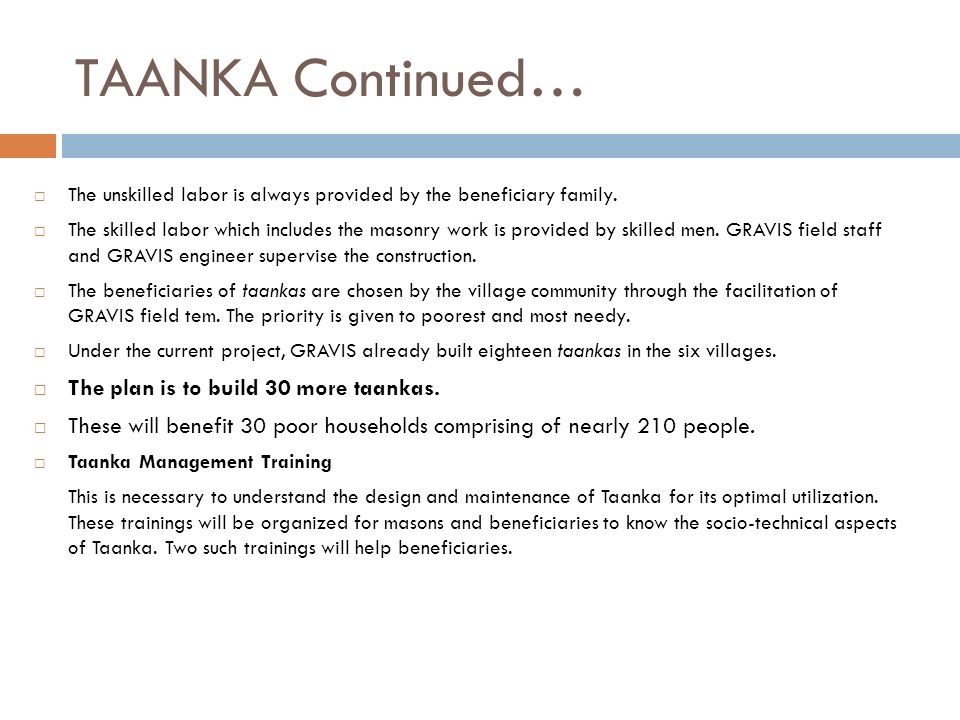 TAANKA Continued…

□ The unskilled labor is always provided by the beneficiary family.

□ The skilled labor which includes the masonry work is provided by skilled men. GRAVIS field staff and GRAVIS engineer supervise the construction.

□ The beneficiaries of taankas are chosen by the village community through the facilitation of GRAVIS field tem. The priority is given to poorest and most needy.

□ Under the current project, GRAVIS already built eighteen taankas in the six villages.

□ The plan is to build 30 more taankas.

□ These will benefit 30 poor households comprising of nearly 210 people.

□ Taanka Management Training

This is necessary to understand the design and maintenance of Taanka for its optimal utilization. These trainings will be organized for masons and beneficiaries to know the socio-technical aspects of Taanka. Two such trainings will help beneficiaries.